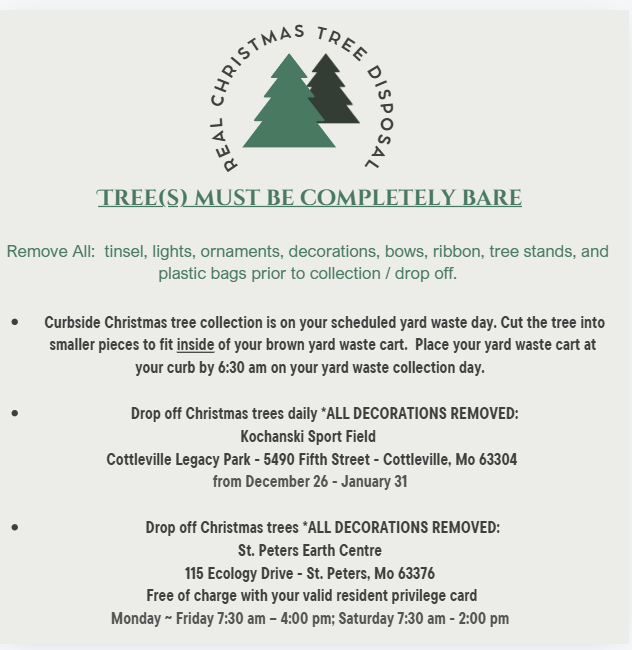 REAL CHRISTMAS TREE DISPOSAL

TREE(S) MUST BE COMPLETELY BARE

Remove All: tinsel, lights, ornaments, decorations, bows, ribbon, tree stands, and plastic bags prior to collection / drop off.

• Curbside Christmas tree collection is on your scheduled yard waste day. Cut the tree into smaller pieces to fit inside of your brown yard waste cart. Place your yard waste cart at your curb by 6:30 am on your yard waste collection day.

• Drop off Christmas trees daily *ALL DECORATIONS REMOVED:
Kochanski Sport Field
Cottleville Legacy Park - 5490 Fifth Street - Cottleville, Mo 63304
from December 26 - January 31

• Drop off Christmas trees *ALL DECORATIONS REMOVED:
St. Peters Earth Centre
115 Ecology Drive - St. Peters, Mo 63376
Free of charge with your valid resident privilege card
Monday ~ Friday 7:30 am – 4:00 pm; Saturday 7:30 am - 2:00 pm